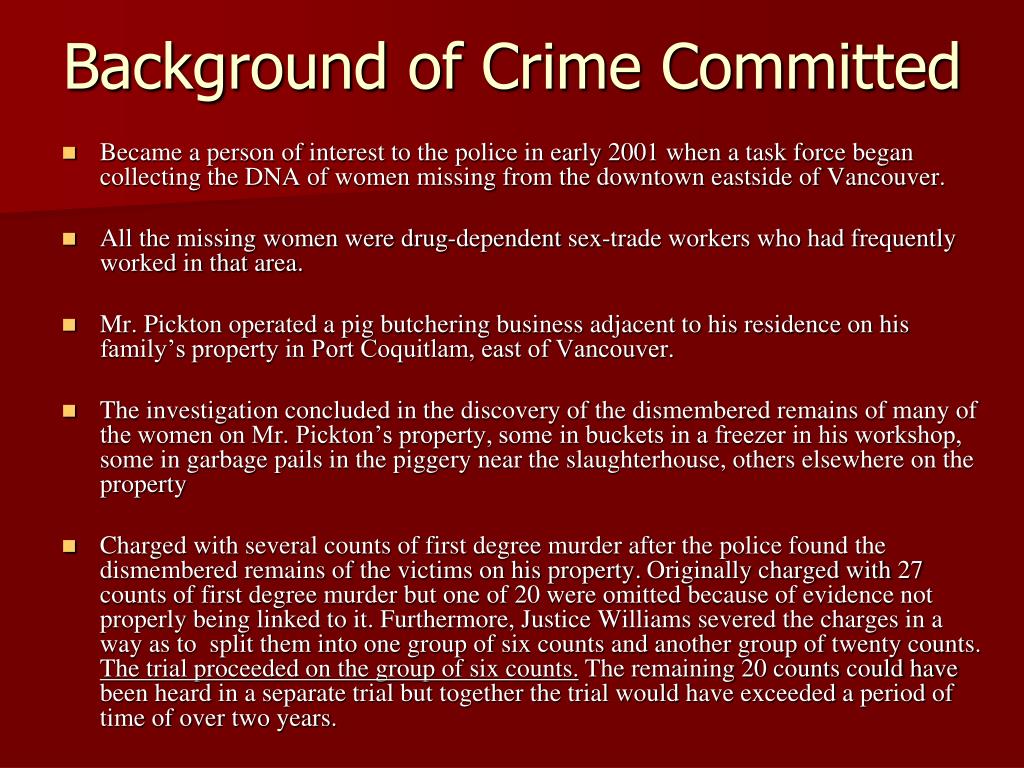 Background of Crime Committed

Became a person of interest to the police in early 2001 when a task force began collecting the DNA of women missing from the downtown eastside of Vancouver.

All the missing women were drug-dependent sex-trade workers who had frequently worked in that area.

Mr. Pickton operated a pig butchering business adjacent to his residence on his family’s property in Port Coquitlam, east of Vancouver.

The investigation concluded in the discovery of the dismembered remains of many of the women on Mr. Pickton’s property, some in buckets in a freezer in his workshop, some in garbage pails in the piggery near the slaughterhouse, others elsewhere on the property

Charged with several counts of first degree murder after the police found the dismembered remains of the victims on his property. Originally charged with 27 counts of first degree murder but one of 20 were omitted because of evidence not properly being linked to it. Furthermore, Justice Williams severed the charges in a way as to split them into one group of six counts and another group of twenty counts. The trial proceeded on the group of six counts. The remaining 20 counts could have been heard in a separate trial but together the trial would have exceeded a period of time of over two years.